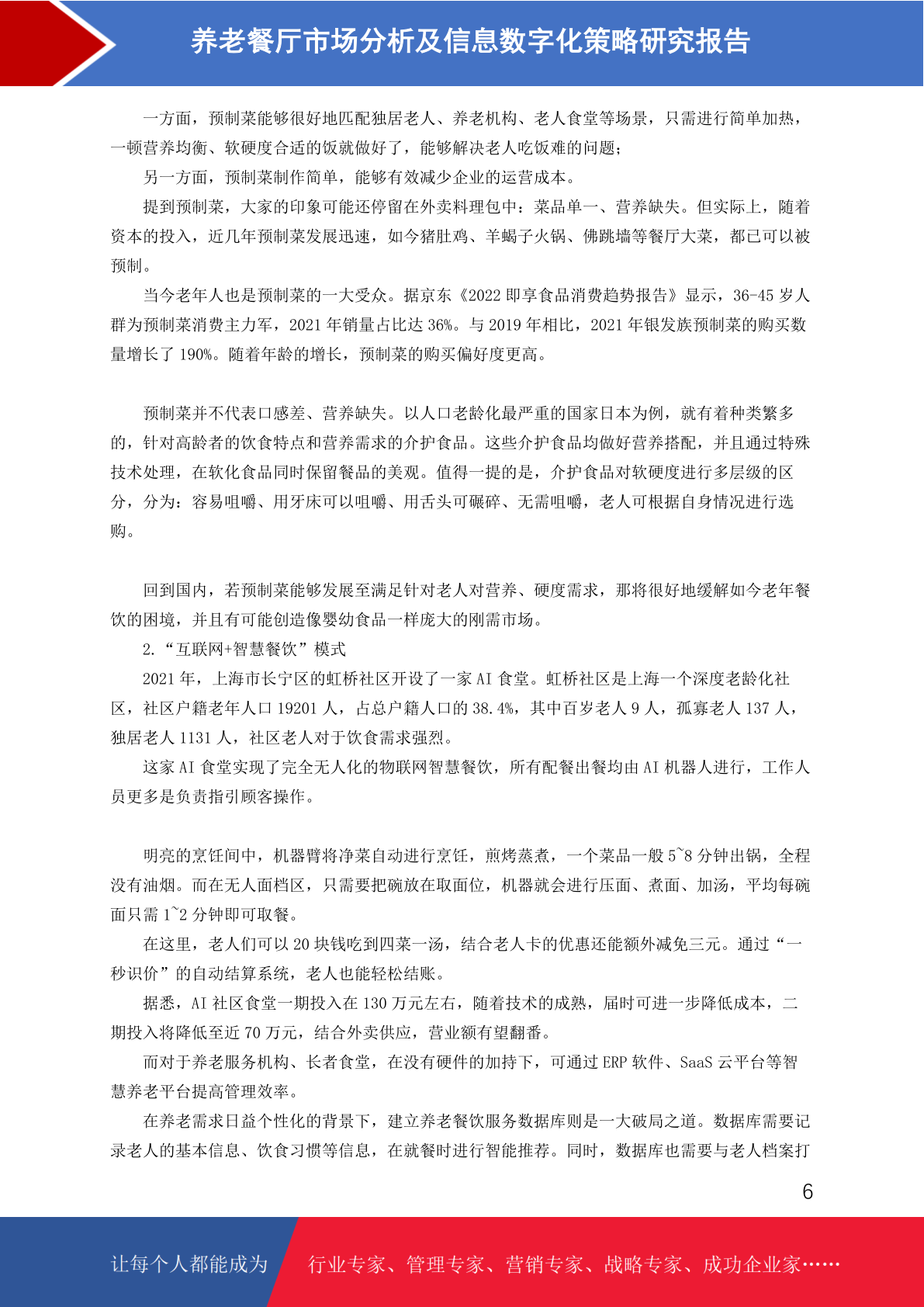 养老餐厅市场分析及信息数字化策略研究报告

一方面，预制菜能够很好地匹配独居老人、养老机构、老人食堂等场景，只需进行简单加热，一顿营养均衡、软硬度合适的饭就做好了，能够解决老人吃饭难的问题；

另一方面，预制菜制作简单，能够有效减少企业的运营成本。

提到预制菜，大家的印象可能还停留在外卖料理包中：菜品单一、营养缺失。但实际上，随着资本的投入，近几年预制菜发展迅速，如今猪肚鸡、羊蝎子火锅、佛跳墙等餐厅大菜，都已可以被预制。

当今老年人也是预制菜的一大受众。据京东《2022 即享食品消费趋势报告》显示，36-45 岁人群为预制菜消费主力军，2021 年销量占比达 36%。与 2019 年相比，2021 年银发族预制菜的购买数量增长了 190%。随着年龄的增长，预制菜的购买偏好度更高。

预制菜并不代表口感差、营养缺失。以人口老龄化最严重的国家日本为例，就有着种类繁多的，针对高龄者的饮食特点和营养需求的介护食品。这些介护食品均做好营养搭配，并且通过特殊技术处理，在软化食品同时保留餐品的美观。值得一提的是，介护食品对软硬度进行多层级的区分，分为：容易咀嚼、用牙床可以咀嚼、用舌头可碾碎、无需咀嚼，老人可根据自身情况进行选购。

回到国内，若预制菜能够发展至满足针对老人对营养、硬度需求，那将很好地缓解如今老年餐饮的困境，并且有可能创造像婴幼食品一样庞大的刚需市场。

2.“互联网+智慧餐饮”模式

2021 年，上海市长宁区的虹桥社区开设了一家 AI 食堂。虹桥社区是上海一个深度老龄化社区，社区户籍老年人口 19201 人，占总户籍人口的 38.4%，其中百岁老人 9 人，孤寡老人 137 人，独居老人 1131 人，社区老人对于饮食需求强烈。

这家 AI 食堂实现了完全无人化的物联网智慧餐饮，所有配餐出餐均由 AI 机器人进行，工作人员更多是负责指引顾客操作。

明亮的烹饪间中，机器臂将净菜自动进行烹饪，煎烤蒸煮，一个菜品一般 5~8 分钟出锅，全程没有油烟。而在无人面档区，只需要把碗放在取面位，机器就会进行压面、煮面、加汤，平均每碗面只需 1~2 分钟即可取餐。

在这里，老人们可以 20 块钱吃到四菜一汤，结合老人卡的优惠还能额外减免三元。通过“一秒识价”的自动结算系统，老人也能轻松结账。

据悉，AI 社区食堂一期投入在 130 万元左右，随着技术的成熟，届时可进一步降低成本，二期投入将降低至近 70 万元，结合外卖供应，营业额有望翻番。

而对于养老服务机构、长者食堂，在没有硬件的加持下，可通过 ERP 软件、SaaS 云平台等智慧养老平台提高管理效率。

在养老需求日益个性化的背景下，建立养老餐饮服务数据库则是一大破局之道。数据库需要记录老人的基本信息、饮食习惯等信息，在就餐时进行智能推荐。同时，数据库也需要与老人档案打

6

让每个人都能成为 行业专家、管理专家、营销专家、战略专家、成功企业家……